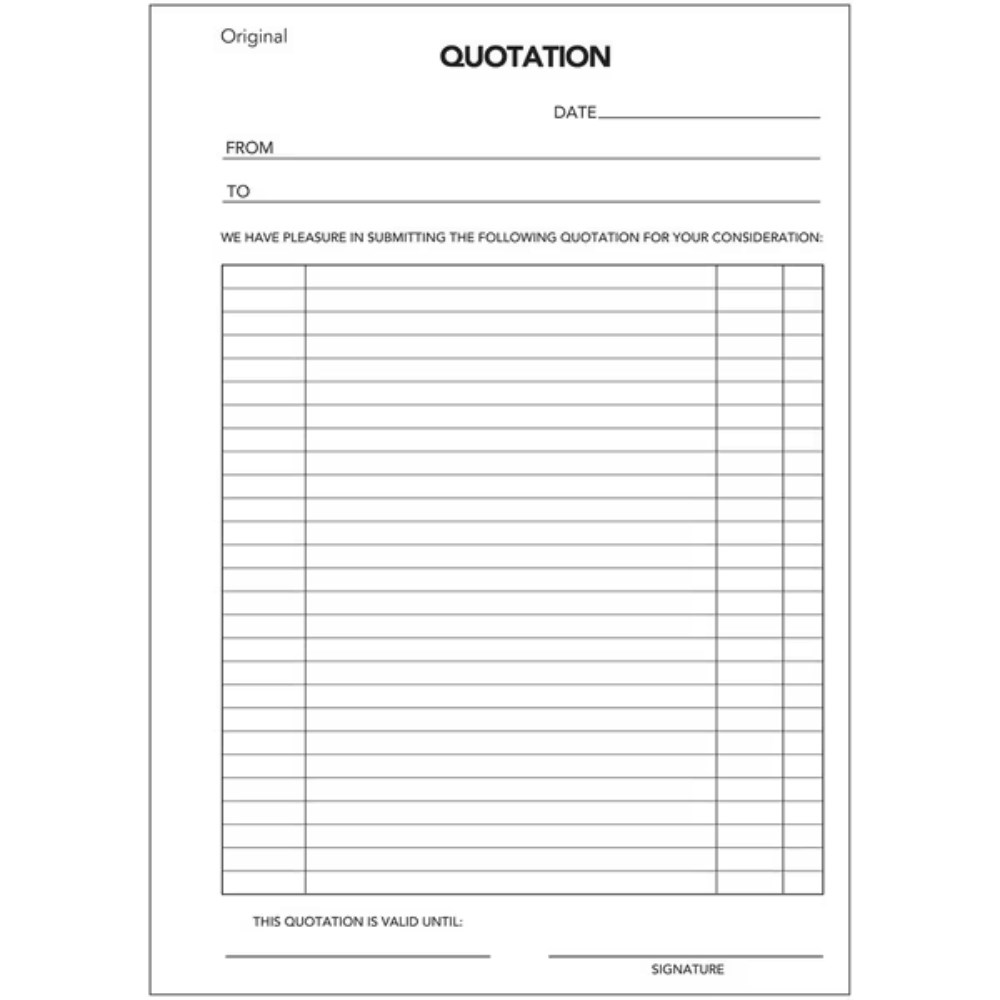 Original

QUOTATION

DATE

FROM

TO

WE HAVE PLEASURE IN SUBMITTING THE FOLLOWING QUOTATION FOR YOUR CONSIDERATION:

THIS QUOTATION IS VALID UNTIL:

SIGNATURE